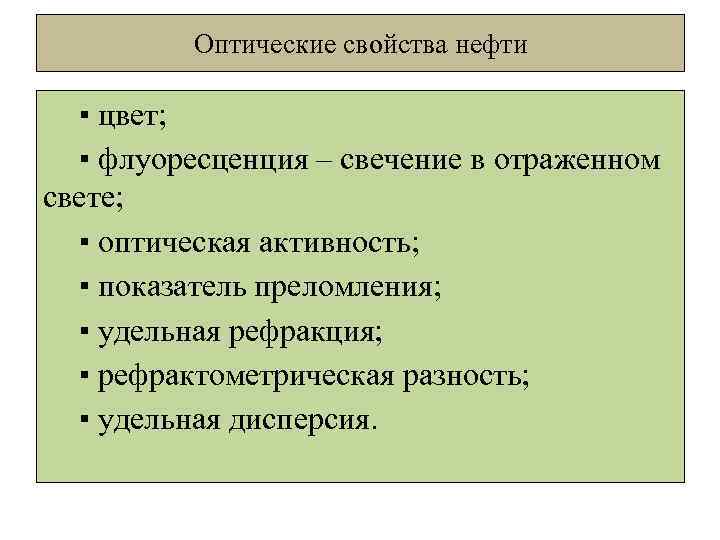 Оптические свойства нефти

▪ цвет;

▪ флуоресценция – свечение в отраженном свете;

▪ оптическая активность;

▪ показатель преломления;

▪ удельная рефракция;

▪ рефрактометрическая разность;

▪ удельная дисперсия.